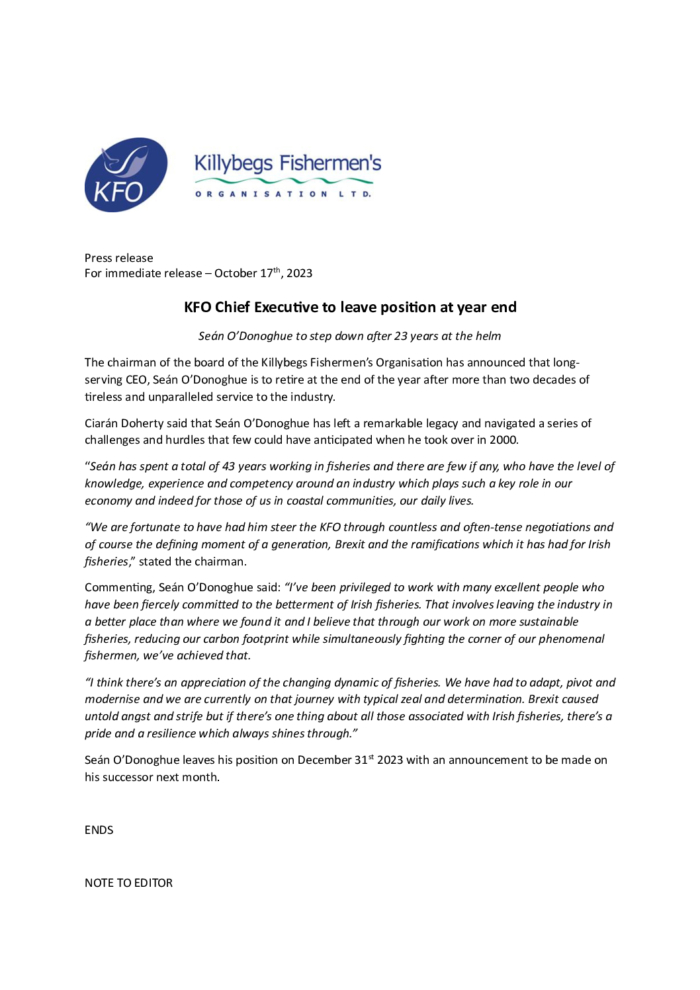 KFO

Killybegs Fishermen's

ORGANISATION LTD.

Press release
For immediate release – October 17$^{th}$, 2023

KFO Chief Executive to leave position at year end

Seán O'Donoghue to step down after 23 years at the helm

The chairman of the board of the Killybegs Fishermen's Organisation has announced that long-serving CEO, Seán O'Donoghue is to retire at the end of the year after more than two decades of tireless and unparalleled service to the industry.

Ciarán Doherty said that Seán O'Donoghue has left a remarkable legacy and navigated a series of challenges and hurdles that few could have anticipated when he took over in 2000.

"Seán has spent a total of 43 years working in fisheries and there are few if any, who have the level of knowledge, experience and competency around an industry which plays such a key role in our economy and indeed for those of us in coastal communities, our daily lives.

"We are fortunate to have had him steer the KFO through countless and often-tense negotiations and of course the defining moment of a generation, Brexit and the ramifications which it has had for Irish fisheries," stated the chairman.

Commenting, Seán O'Donoghue said: "I've been privileged to work with many excellent people who have been fiercely committed to the betterment of Irish fisheries. That involves leaving the industry in a better place than where we found it and I believe that through our work on more sustainable fisheries, reducing our carbon footprint while simultaneously fighting the corner of our phenomenal fishermen, we've achieved that.

"I think there's an appreciation of the changing dynamic of fisheries. We have had to adapt, pivot and modernise and we are currently on that journey with typical zeal and determination. Brexit caused untold angst and strife but if there's one thing about all those associated with Irish fisheries, there's a pride and a resilience which always shines through."

Seán O'Donoghue leaves his position on December 31$^{st}$ 2023 with an announcement to be made on his successor next month.

ENDS

NOTE TO EDITOR